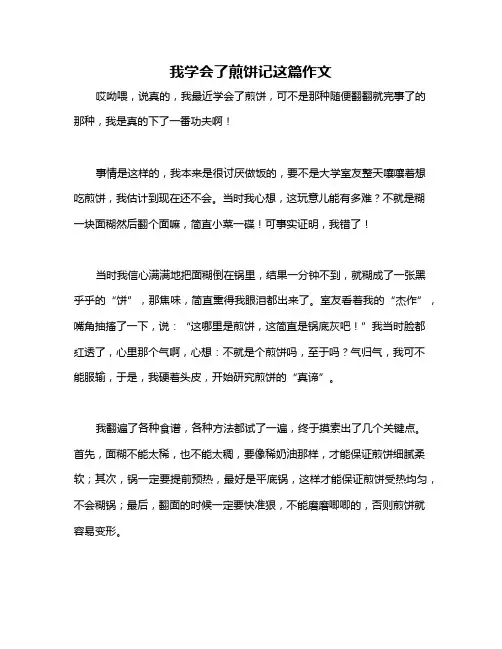 我学会了煎饼记这篇作文

哎呦喂，说真的，我最近学会了煎饼，可不是那种随便翻翻就完事了的那种，我是真的下了一番功夫啊！

事情是这样的，我本来是很讨厌做饭的，要不是大学室友整天嚷嚷着想吃煎饼，我估计到现在还不会。当时我心想，这玩意儿能有多难？不就是糊一块面糊然后翻个面嘛，简直小菜一碟！可事实证明，我错了！

当时我信心满满地把面糊倒在锅里，结果一分钟不到，就糊成了一张黑乎乎的“饼”，那焦味，简直熏得我眼泪都出来了。室友看着我的“杰作”，嘴角抽搐了一下，说：“这哪里是煎饼，这简直是锅底灰吧！”我当时脸都红透了，心里那个气啊，心想：不就是个煎饼吗，至于吗？气归气，我可不能服输，于是，我硬着头皮，开始研究煎饼的“真谛”。

我翻遍了各种食谱，各种方法都试了一遍，终于摸索出了几个关键点。首先，面糊不能太稀，也不能太稠，要像稀奶油那样，才能保证煎饼细腻柔软；其次，锅一定要提前预热，最好是平底锅，这样才能保证煎饼受热均匀，不会糊锅；最后，翻面的时候一定要快准狠，不能磨磨唧唧的，否则煎饼就容易变形。